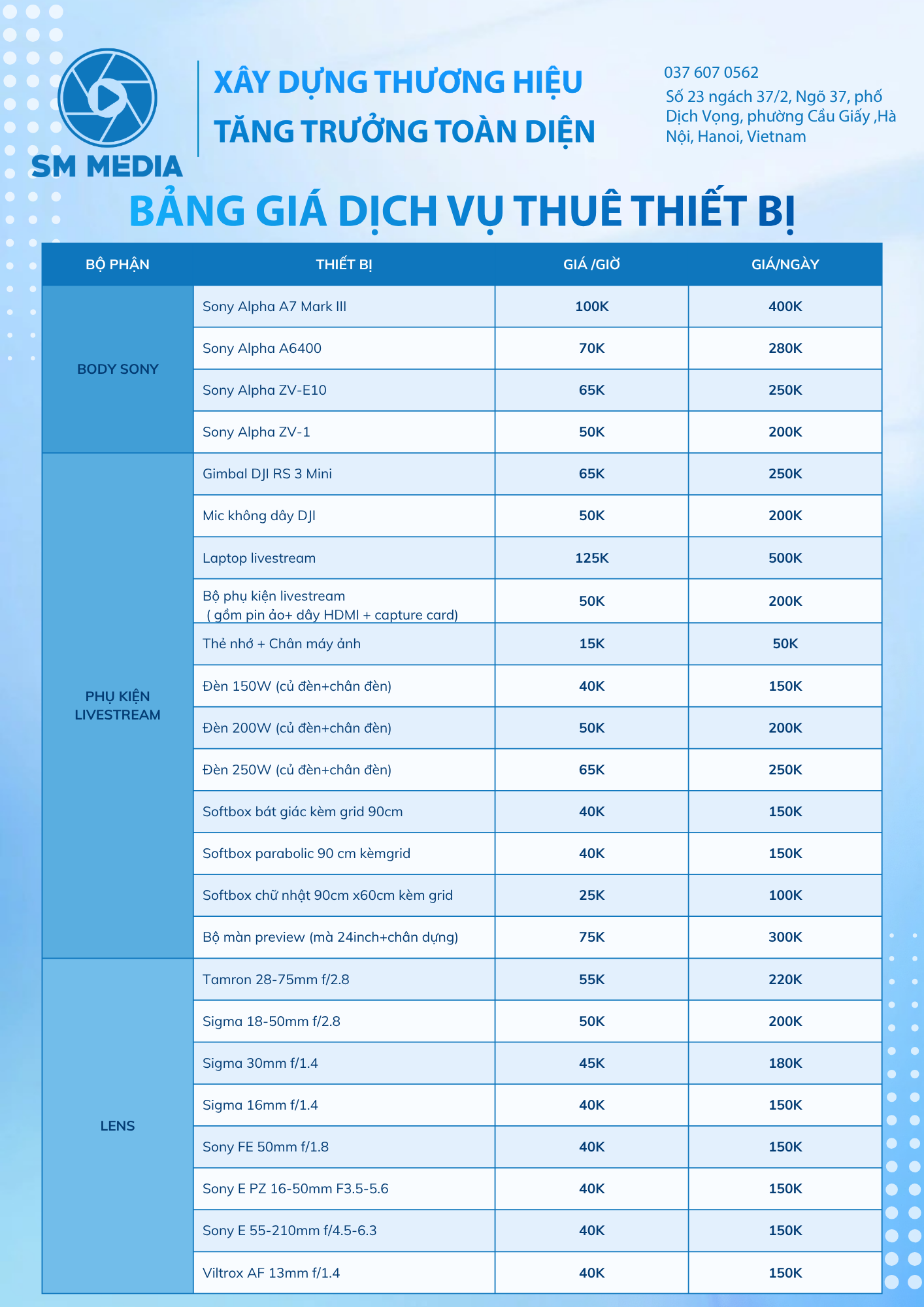 SM MEDIA

XÂY DỰNG THƯƠNG HIỆU
TĂNG TRƯỞNG TOÀN DIỆN

037 607 0562
Số 23 ngách 37/2, Ngõ 37, phố Dịch Vọng, phường Cầu Giấy ,Hà Nội, Hanoi, Vietnam

BẢNG GIÁ DỊCH VỤ THUÊ THIẾT BỊ

| BỘ PHẬN | THIẾT BỊ | GIÁ /GIỜ | GIÁ/NGÀY |
|---|---|---|---|
| BODY SONY | Sony Alpha A7 Mark III | 100K | 400K |
| | Sony Alpha A6400 | 70K | 280K |
| | Sony Alpha ZV-E10 | 65K | 250K |
| | Sony Alpha ZV-1 | 50K | 200K |
| PHỤ KIỆN LIVESTREAM | Gimbal DJI RS 3 Mini | 65K | 250K |
| | Mic không dây DJI | 50K | 200K |
| | Laptop livestream | 125K | 500K |
| | Bộ phụ kiện livestream ( gồm pin ảo+ dây HDMI + capture card) | 50K | 200K |
| | Thẻ nhớ + Chân máy ảnh | 15K | 50K |
| | Đèn 150W (củ đèn+chân đèn) | 40K | 150K |
| | Đèn 200W (củ đèn+chân đèn) | 50K | 200K |
| | Đèn 250W (củ đèn+chân đèn) | 65K | 250K |
| | Softbox bát giác kèm grid 90cm | 40K | 150K |
| | Softbox parabolic 90 cm kèmgrid | 40K | 150K |
| | Softbox chữ nhật 90cm x60cm kèm grid | 25K | 100K |
| | Bộ màn preview (mà 24inch+chân dựng) | 75K | 300K |
| LENS | Tamron 28-75mm f/2.8 | 55K | 220K |
| | Sigma 18-50mm f/2.8 | 50K | 200K |
| | Sigma 30mm f/1.4 | 45K | 180K |
| | Sigma 16mm f/1.4 | 40K | 150K |
| | Sony FE 50mm f/1.8 | 40K | 150K |
| | Sony E PZ 16-50mm F3.5-5.6 | 40K | 150K |
| | Sony E 55-210mm f/4.5-6.3 | 40K | 150K |
| | Viltrox AF 13mm f/1.4 | 40K | 150K |